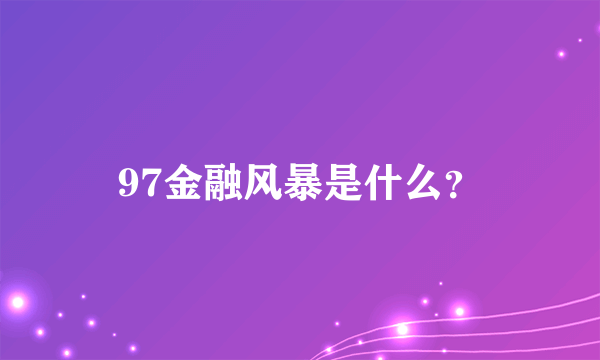 97金融风暴是什么?